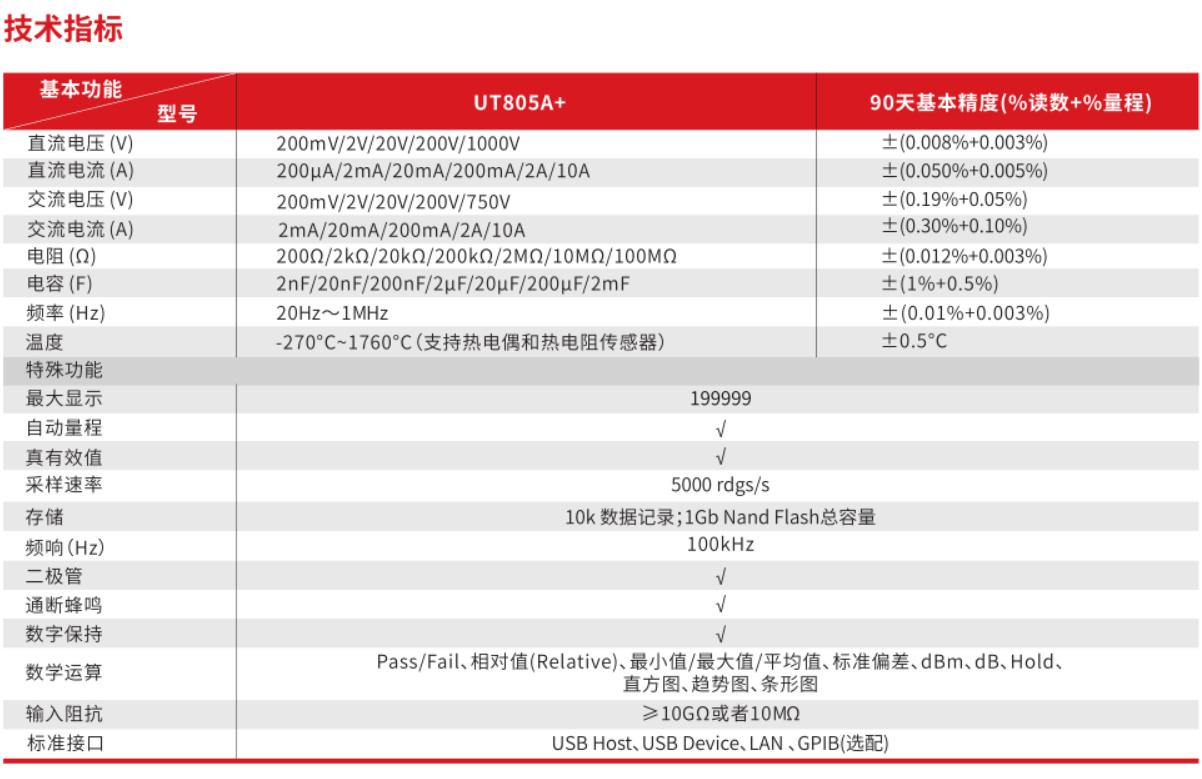 技术指标

| 基本功能 型号 | UT805A+ | 90天基本精度(%读数+%量程) |
|---|---|---|
| 直流电压 (V) | 200mV/2V/20V/200V/1000V | ±(0.008%+0.003%) |
| 直流电流 (A) | 200μA/2mA/20mA/200mA/2A/10A | ±(0.050%+0.005%) |
| 交流电压 (V) | 200mV/2V/20V/200V/750V | ±(0.19%+0.05%) |
| 交流电流 (A) | 2mA/20mA/200mA/2A/10A | ±(0.30%+0.10%) |
| 电阻 (Ω) | 200Ω/2kΩ/20kΩ/200kΩ/2MΩ/10MΩ/100MΩ | ±(0.012%+0.003%) |
| 电容 (F) | 2nF/20nF/200nF/2μF/20μF/200μF/2mF | ±(1%+0.5%) |
| 频率 (Hz) | 20Hz～1MHz | ±(0.01%+0.003%) |
| 温度 | -270°C~1760°C(支持热电偶和热电阻传感器) | ±0.5°C |
| 特殊功能 | | |
| 最大显示 | 199999 | |
| 自动量程 | √ | |
| 真有效值 | √ | |
| 采样速率 | 5000 rdgs/s | |
| 存储 | 10k 数据记录;1Gb Nand Flash总容量 | |
| 频响 (Hz) | 100kHz | |
| 二极管 | √ | |
| 通断蜂鸣 | √ | |
| 数字保持 | √ | |
| 数学运算 | Pass/Fail、相对值(Relative)、最小值/最大值/平均值、标准偏差、dBm、dB、Hold、直方图、趋势图、条形图 | |
| 输入阻抗 | ≥10GΩ或者10MΩ | |
| 标准接口 | USB Host、USB Device、LAN 、GPIB(选配) | |